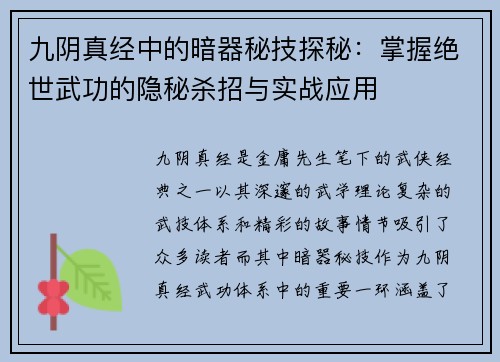 九阴真经中的暗器秘技探秘：掌握绝世武功的隐秘杀招与实战应用

九阴真经是金庸先生笔下的武侠经典之一以其深邃的武学理论复杂的武技体系和精彩的故事情节吸引了众多读者而其中暗器秘技作为九阴真经武功体系中的重要一环涵盖了